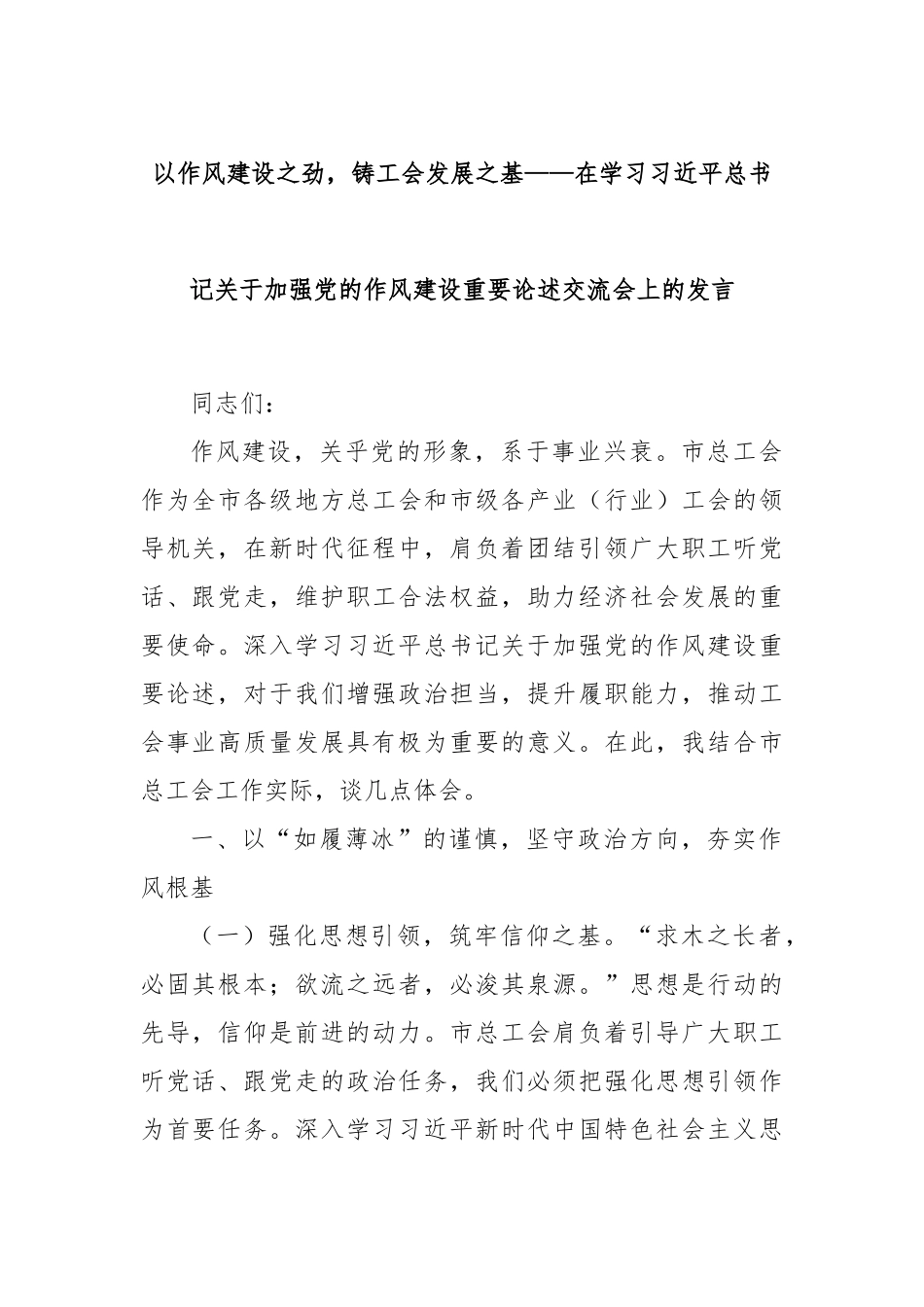 以作风建设之劲，铸工会发展之基——在学习习近平总书记关于加强党的作风建设重要论述交流会上的发言

同志们：

作风建设，关乎党的形象，系于事业兴衰。市总工会作为全市各级地方总工会和市级各产业（行业）工会的领导机关，在新时代征程中，肩负着团结引领广大职工听党话、跟党走，维护职工合法权益，助力经济社会发展的重要使命。深入学习习近平总书记关于加强党的作风建设重要论述，对于我们增强政治担当，提升履职能力，推动工会事业高质量发展具有极为重要的意义。在此，我结合市总工会工作实际，谈几点体会。

一、以“如履薄冰”的谨慎，坚守政治方向，夯实作风根基

（一）强化思想引领，筑牢信仰之基。“求木之长者，必固其根本；欲流之远者，必浚其泉源。”思想是行动的先导，信仰是前进的动力。市总工会肩负着引导广大职工听党话、跟党走的政治任务，我们必须把强化思想引领作为首要任务。深入学习习近平新时代中国特色社会主义思